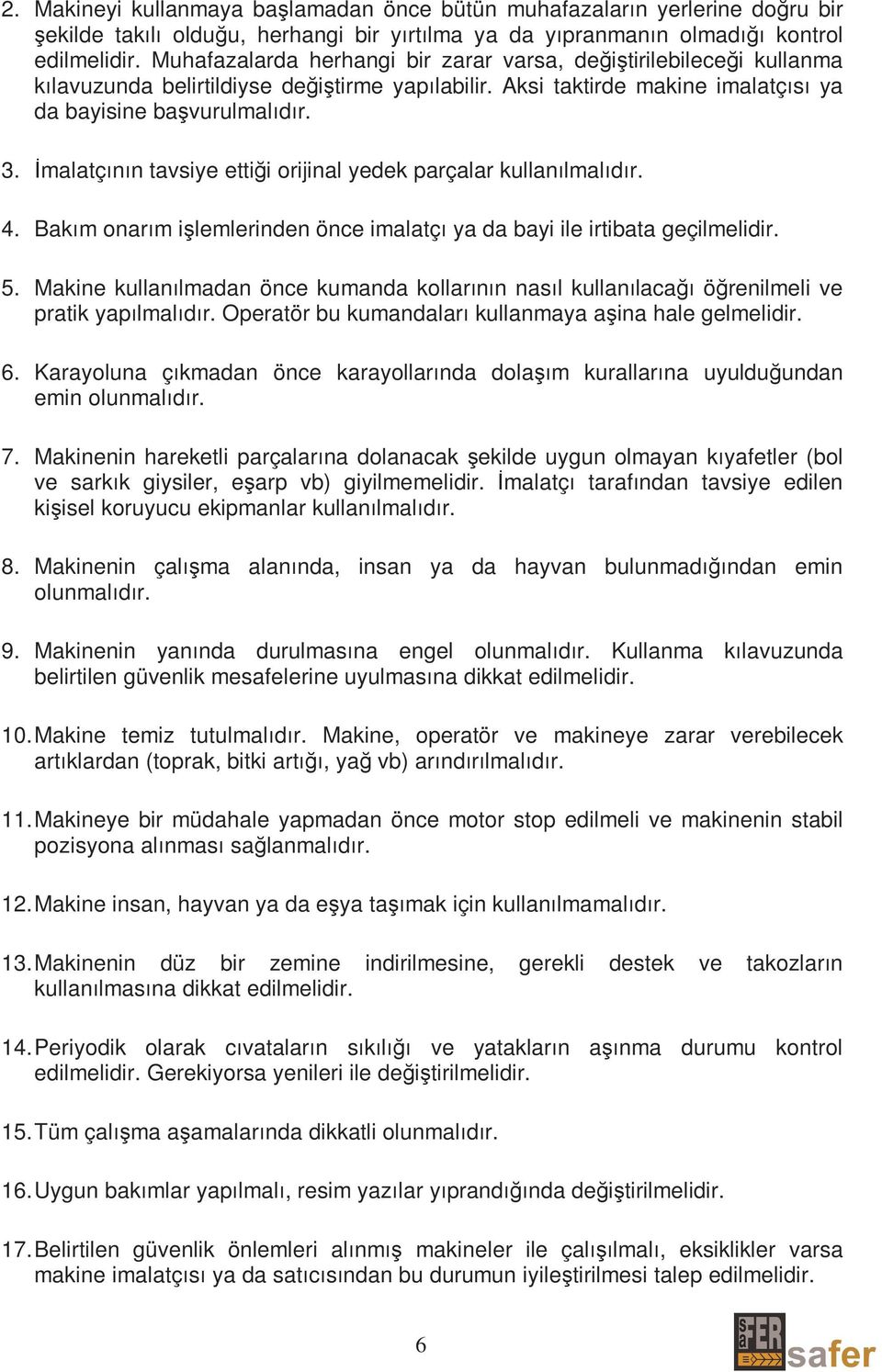 2. Makineyi kullanmaya başlamadan önce bütün muhafazaların yerlerine doğru bir şekilde takılı olduğu, herhangi bir yırtılma ya da yıpranmanın olmadığı kontrol edilmelidir. Muhafazalarda herhangi bir zarar varsa, değiştirilebileceği kullanma kılavuzunda belirtildiyse değiştirme yapılabilir. Aksi taktirde makine imalatçısı ya da bayisine başvurulmalıdır.

3. İmalatçının tavsiye ettiği orijinal yedek parçalar kullanılmalıdır.

4. Bakım onarım işlemlerinden önce imalatçı ya da bayi ile irtibata geçilmelidir.

5. Makine kullanılmadan önce kumanda kollarının nasıl kullanılacağı öğrenilmeli ve pratik yapılmalıdır. Operatör bu kumandaları kullanmaya aşina hale gelmelidir.

6. Karayoluna çıkmadan önce karayollarında dolaşım kurallarına uyulduğundan emin olunmalıdır.

7. Makinenin hareketli parçalarına dolanacak şekilde uygun olmayan kıyafetler (bol ve sarkık giysiler, eşarp vb) giyilmemelidir. İmalatçı tarafından tavsiye edilen kişisel koruyucu ekipmanlar kullanılmalıdır.

8. Makinenin çalışma alanında, insan ya da hayvan bulunmadığından emin olunmalıdır.

9. Makinenin yanında durulmasına engel olunmalıdır. Kullanma kılavuzunda belirtilen güvenlik mesafelerine uyulmasına dikkat edilmelidir.

10. Makine temiz tutulmalıdır. Makine, operatör ve makineye zarar verebilecek artıklardan (toprak, bitki artığı, yağ vb) arındırılmalıdır.

11. Makineye bir müdahale yapmadan önce motor stop edilmeli ve makinenin stabil pozisyona alınması sağlanmalıdır.

12. Makine insan, hayvan ya da eşya taşımak için kullanılmamalıdır.

13. Makinenin düz bir zemine indirilmesine, gerekli destek ve takozların kullanılmasına dikkat edilmelidir.

14. Periyodik olarak cıvataların sıkılığı ve yatakların aşınma durumu kontrol edilmelidir. Gerekiyorsa yenileri ile değiştirilmelidir.

15. Tüm çalışma aşamalarında dikkatli olunmalıdır.

16. Uygun bakımlar yapılmalı, resim yazılar yıprandığında değiştirilmelidir.

17. Belirtilen güvenlik önlemleri alınmış makineler ile çalışılmalı, eksiklikler varsa makine imalatçısı ya da satıcısından bu durumun iyileştirilmesi talep edilmelidir.

6

SaFER safer